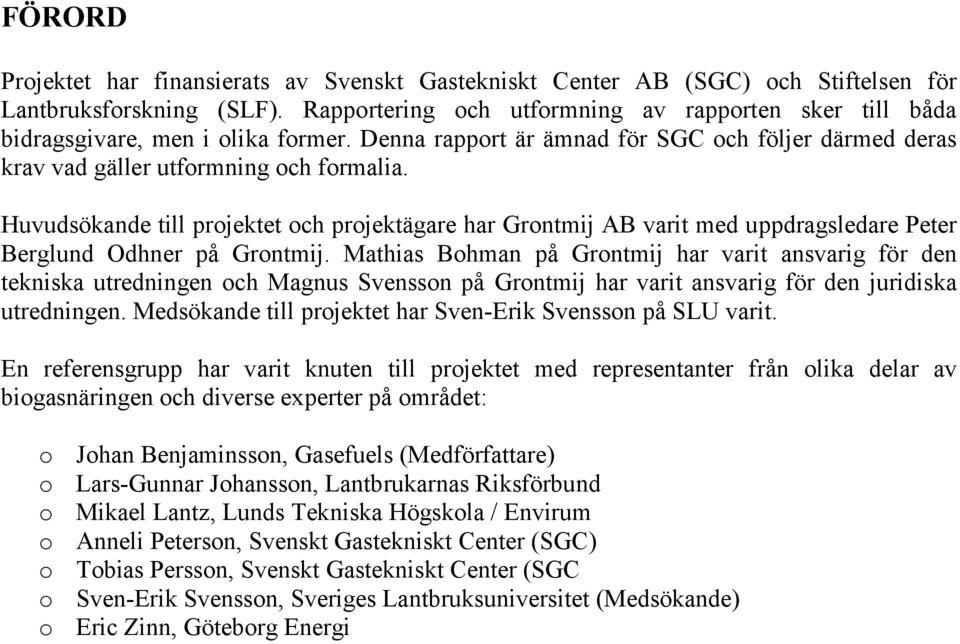 FÖRORD

Projektet har finansierats av Svenskt Gastekniskt Center AB (SGC) och Stiftelsen för Lantbruksforskning (SLF). Rapportering och utformning av rapporten sker till båda bidragsgivare, men i olika former. Denna rapport är ämnad för SGC och följer därmed deras krav vad gäller utformning och formalia.

Huvudsökande till projektet och projektägare har Grontmij AB varit med uppdragsledare Peter Berglund Odhner på Grontmij. Mathias Bohman på Grontmij har varit ansvarig för den tekniska utredningen och Magnus Svensson på Grontmij har varit ansvarig för den juridiska utredningen. Medsökande till projektet har Sven-Erik Svensson på SLU varit.

En referensgrupp har varit knuten till projektet med representanter från olika delar av biogasnäringen och diverse experter på området:

o Johan Benjaminsson, Gasefuels (Medförfattare)
o Lars-Gunnar Johansson, Lantbrukarnas Riksförbund
o Mikael Lantz, Lunds Tekniska Högskola / Envirum
o Anneli Peterson, Svenskt Gastekniskt Center (SGC)
o Tobias Persson, Svenskt Gastekniskt Center (SGC
o Sven-Erik Svensson, Sveriges Lantbruksuniversitet (Medsökande)
o Eric Zinn, Göteborg Energi